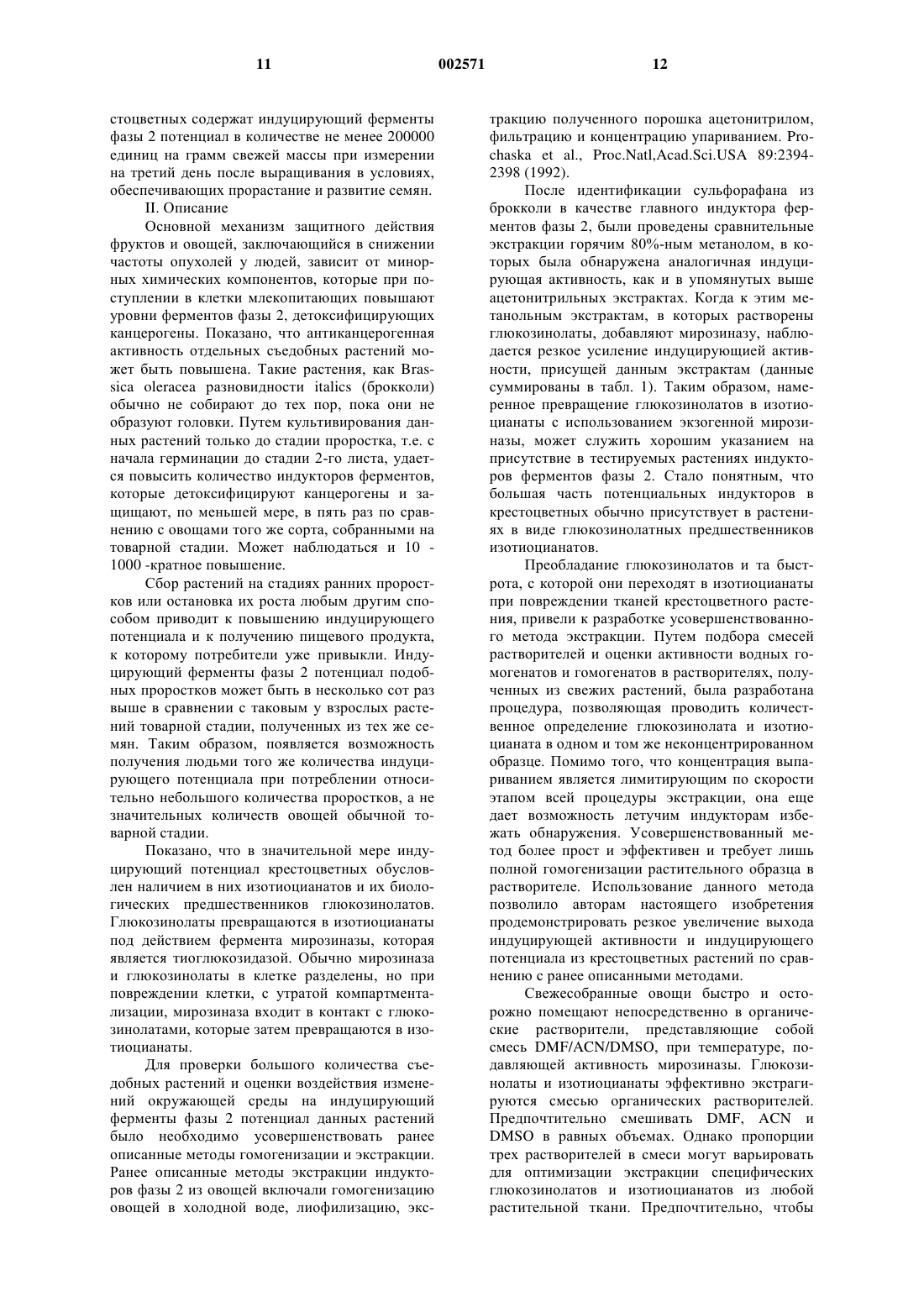 11 002571 12

стоцветных содержат индуцирующий ферменты фазы 2 потенциал в количестве не менее 200000 единиц на грамм свежей массы при измерении на третий день после выращивания в условиях, обеспечивающих прорастание и развитие семян.

II. Описание

Основной механизм защитного действия фруктов и овощей, заключающийся в снижении частоты опухолей у людей, зависит от минорных химических компонентов, которые при поступлении в клетки млекопитающих повышают уровни ферментов фазы 2, детоксифицирующих канцерогены. Показано, что антиканцерогенная активность отдельных съедобных растений может быть повышена. Такие растения, как Brassica oleracea разновидности italics (брокколи) обычно не собирают до тех пор, пока они не образуют головки. Путем культивирования данных растений только до стадии проростка, т.е. с начала герминации до стадии 2-го листа, удается повысить количество индукторов ферментов, которые детоксифицируют канцерогены и защищают, по меньшей мере, в пять раз по сравнению с овощами того же сорта, собранными на товарной стадии. Может наблюдаться и 10 - 1000 -кратное повышение.

Сбор растений на стадиях ранних проростков или остановка их роста любым другим способом приводит к повышению индуцирующего потенциала и к получению пищевого продукта, к которому потребители уже привыкли. Индуцирующий ферменты фазы 2 потенциал подобных проростков может быть в несколько сот раз выше в сравнении с таковым у взрослых растений товарной стадии, полученных из тех же семян. Таким образом, появляется возможность получения людьми того же количества индуцирующего потенциала при потреблении относительно небольшого количества проростков, а не значительных количеств овощей обычной товарной стадии.

Показано, что в значительной мере индуцирующий потенциал крестоцветных обусловлен наличием в них изотиоцианатов и их биологических предшественников глюкозинолатов. Глюкозинолаты превращаются в изотиоцианаты под действием фермента мирозиназы, которая является тиоглюкозидазой. Обычно мирозиназа и глюкозинолаты в клетке разделены, но при повреждении клетки, с утратой компартментализации, мирозиназа входит в контакт с глюкозинолатами, которые затем превращаются в изотиоцианаты.

Для проверки большого количества съедобных растений и оценки воздействия изменений окружающей среды на индуцирующий ферменты фазы 2 потенциал данных растений было необходимо усовершенствовать ранее описанные методы гомогенизации и экстракции. Ранее описанные методы экстракции индукторов фазы 2 из овощей включали гомогенизацию овощей в холодной воде, лиофилизацию, экстракцию полученного порошка ацетонитрилом, фильтрацию и концентрацию упариванием. Prochaska et al., Proc.Natl,Acad.Sci.USA 89:2394-2398 (1992).

После идентификации сульфорафана из брокколи в качестве главного индуктора ферментов фазы 2, были проведены сравнительные экстракции горячим 80%-ным метанолом, в которых была обнаружена аналогичная индуцирующая активность, как и в упомянутых выше ацетонитрильных экстрактах. Когда к этим метанольным экстрактам, в которых растворены глюкозинолаты, добавляют мирозиназу, наблюдается резкое усиление индуцирующией активности, присущей данным экстрактам (данные суммированы в табл. 1). Таким образом, намеренное превращение глюкозинолатов в изотиоцианаты с использованием экзогенной мирозиназы, может служить хорошим указанием на присутствие в тестируемых растениях индукторов ферментов фазы 2. Стало понятным, что большая часть потенциальных индукторов в крестоцветных обычно присутствует в растениях в виде глюкозинолатных предшественников изотиоцианатов.

Преобладание глюкозинолатов и та быстрота, с которой они переходят в изотиоцианаты при повреждении тканей крестоцветного растения, привели к разработке усовершенствованного метода экстракции. Путем подбора смесей растворителей и оценки активности водных гомогенатов и гомогенатов в растворителях, полученных из свежих растений, была разработана процедура, позволяющая проводить количественное определение глюкозинолата и изотиоцианата в одном и том же неконцентрированном образце. Помимо того, что концентрация выпариванием является лимитирующим по скорости этапом всей процедуры экстракции, она еще дает возможность летучим индукторам избежать обнаружения. Усовершенствованный метод более прост и эффективен и требует лишь полной гомогенизации растительного образца в растворителе. Использование данного метода позволило авторам настоящего изобретения продемонстрировать резкое увеличение выхода индуцирующей активности и индуцирующего потенциала из крестоцветных растений по сравнению с ранее описанными методами.

Свежесобранные овощи быстро и осторожно помещают непосредственно в органические растворители, представляющие собой смесь DMF/ACN/DMSO, при температуре, подавляющей активность мирозиназы. Глюкозинолаты и изотиоцианаты эффективно экстрагируются смесью органических растворителей. Предпочтительно смешивать DMF, ACN и DMSO в равных объемах. Однако пропорции трех растворителей в смеси могут варьировать для оптимизации экстракции специфических глюкозинолатов и изотиоцианатов из любой растительной ткани. Предпочтительно, чтобы